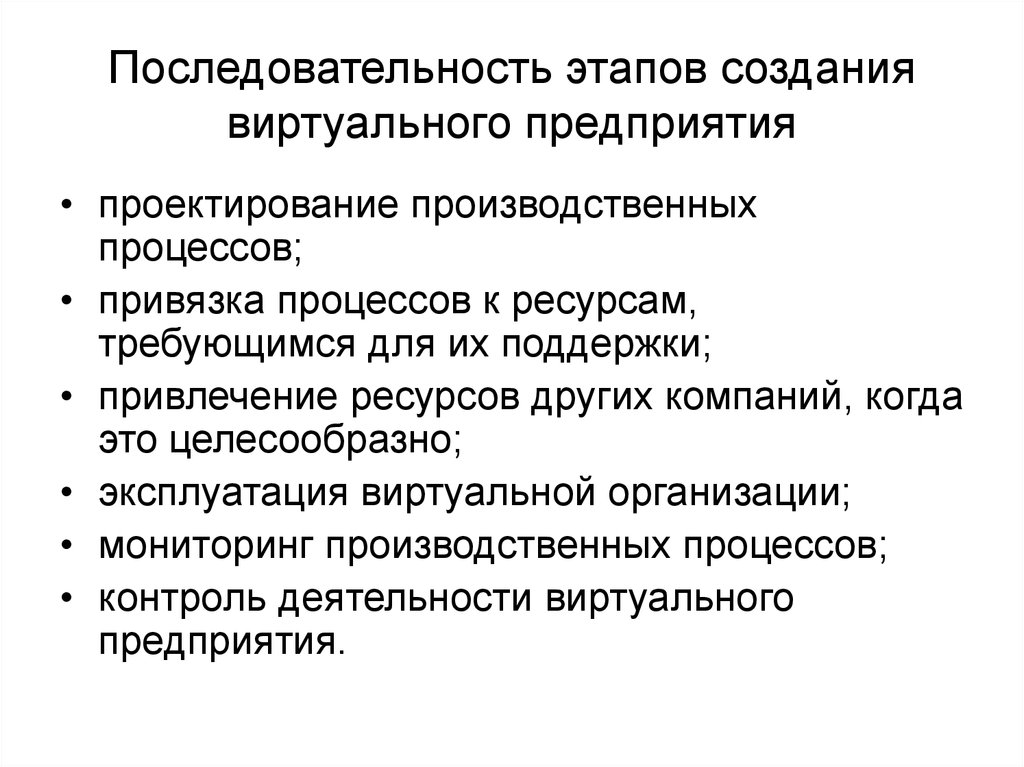 Последовательность этапов создания виртуального предприятия

• проектирование производственных процессов;
• привязка процессов к ресурсам, требующимся для их поддержки;
• привлечение ресурсов других компаний, когда это целесообразно;
• эксплуатация виртуальной организации;
• мониторинг производственных процессов;
• контроль деятельности виртуального предприятия.